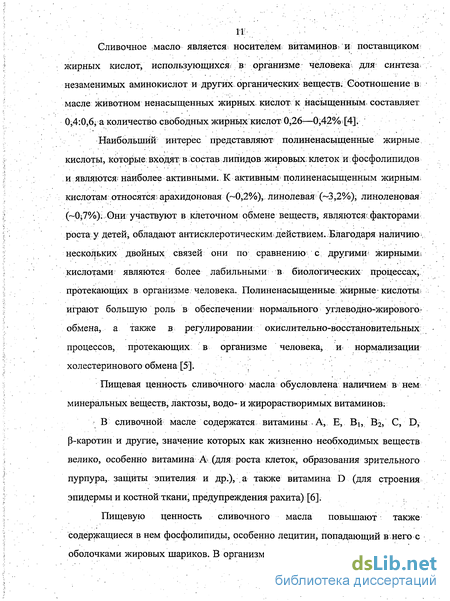 11

Сливочное масло является носителем витаминов и поставщиком жирных кислот, использующихся в организме человека для синтеза незаменимых аминокислот и других органических веществ. Соотношение в масле животном ненасыщенных жирных кислот к насыщенным составляет 0,4:0,6, а количество свободных жирных кислот 0,26—0,42% [4].

Наибольший интерес представляют полиненасыщенные жирные кислоты, которые входят в состав липидов жировых клеток и фосфолипидов и являются наиболее активными. К активным полиненасыщенным жирным кислотам относятся арахидоновая (~0,2%), линолевая (~3,2%), линоленовая (~0,7%). Они участвуют в клеточном обмене веществ, являются факторами роста у детей, обладают антисклеротическим действием. Благодаря наличию нескольких двойных связей они по сравнению с другими жирными кислотами являются более лабильными в биологических процессах, протекающих в организме человека. Полиненасыщенные жирные кислоты играют большую роль в обеспечении нормального углеводно-жирового обмена, а также в регулировании окислительно-восстановительных процессов, протекающих в организме человека, и нормализации холестеринового обмена [5].

Пищевая ценность сливочного масла обусловлена наличием в нем минеральных веществ, лактозы, водо- и жирорастворимых витаминов.

В сливочной масле содержатся витамины A, E, $B_1$, $B_2$, C, D, β-каротин и другие, значение которых как жизненно необходимых веществ велико, особенно витамина A (для роста клеток, образования зрительного пурпура, защиты эпителия и др.), а также витамина D (для строения эпидермы и костной ткани, предупреждения рахита) [6].

Пищевую ценность сливочного масла повышают также содержащиеся в нем фосфолипиды, особенно лецитин, попадающий в него с оболочками жировых шариков. В организм

dsLib.net
библиотека диссертаций